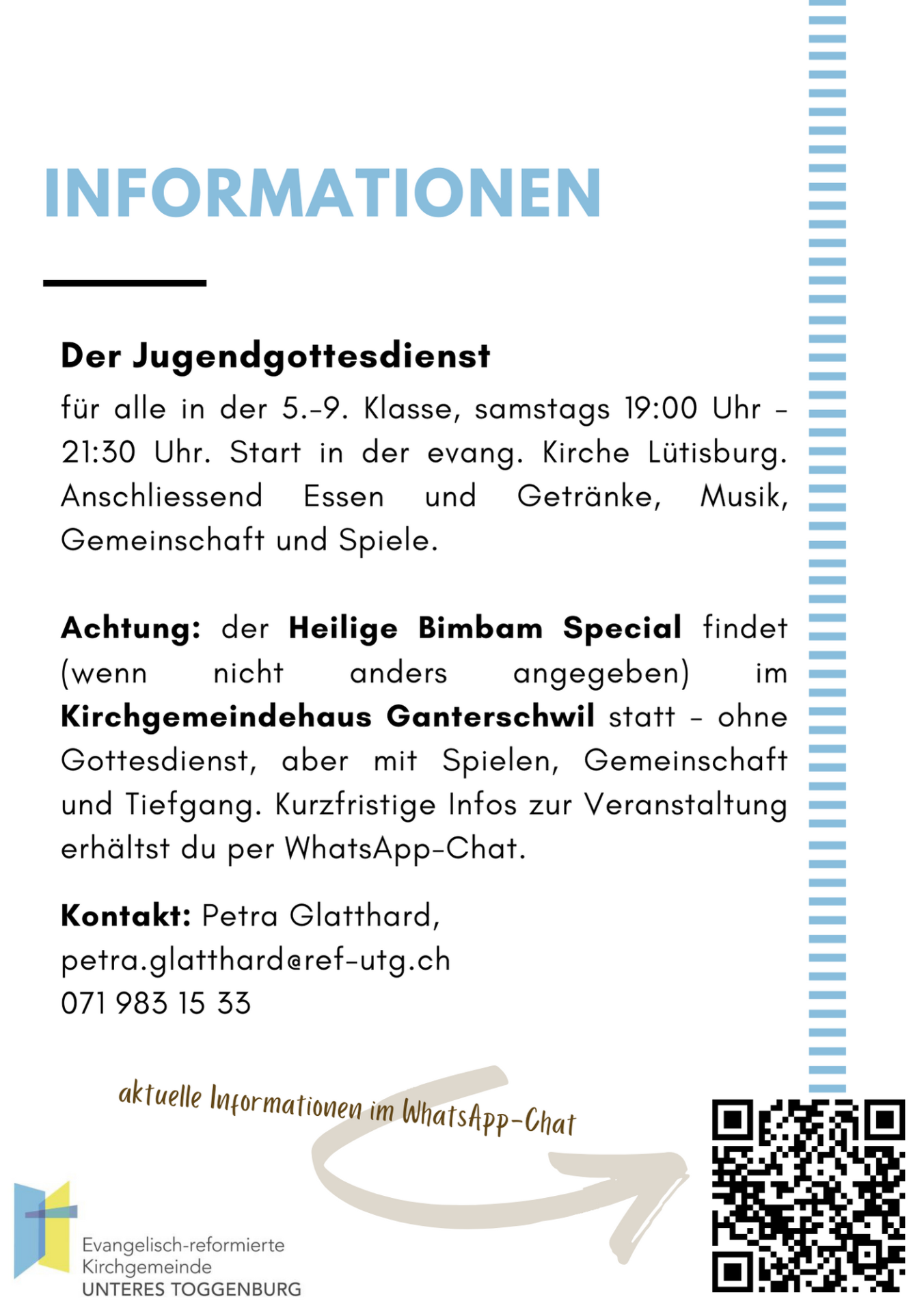 INFORMATIONEN

Der Jugendgottesdienst

für alle in der 5.-9. Klasse, samstags 19:00 Uhr - 21:30 Uhr. Start in der evang. Kirche Lütisburg. Anschliessend Essen und Getränke, Musik, Gemeinschaft und Spiele.

Achtung: der Heilige Bimbam Special findet (wenn nicht anders angegeben) im Kirchgemeindehaus Ganterschwil statt - ohne Gottesdienst, aber mit Spielen, Gemeinschaft und Tiefgang. Kurzfristige Infos zur Veranstaltung erhältst du per WhatsApp-Chat.

Kontakt: Petra Glatthard,
petra.glatthard@ref-utg.ch
071 983 15 33

aktuelle Informationen im WhatsApp-Chat

Evangelisch-reformierte
Kirchgemeinde
UNTERES TOGGENBURG